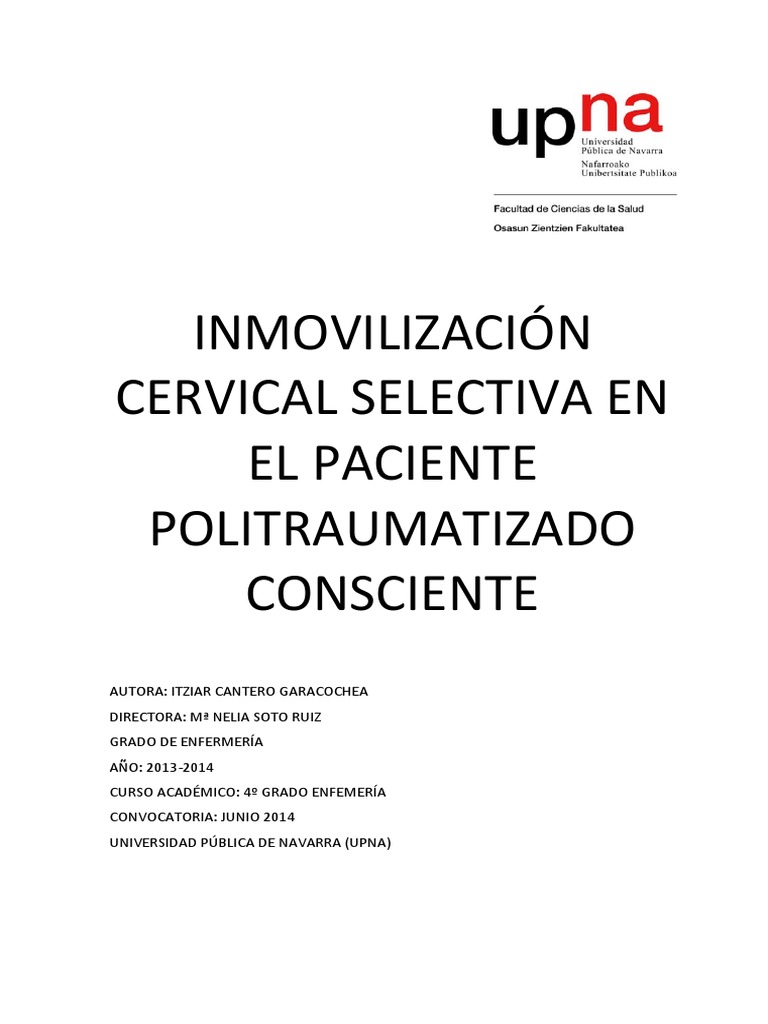 upna
Universidad
Pública de Navarra
Nafarroako
Unibertsitate Publikoa

Facultad de Ciencias de la Salud
Osasun Zientzien Fakultatea

INMOVILIZACIÓN CERVICAL SELECTIVA EN EL PACIENTE POLITRAUMATIZADO CONSCIENTE

AUTORA: ITZIAR CANTERO GARACOCHEA
DIRECTORA: Mª NELIA SOTO RUIZ
GRADO DE ENFERMERÍA
AÑO: 2013-2014
CURSO ACADÉMICO: 4º GRADO ENFEMERÍA
CONVOCATORIA: JUNIO 2014
UNIVERSIDAD PÚBLICA DE NAVARRA (UPNA)